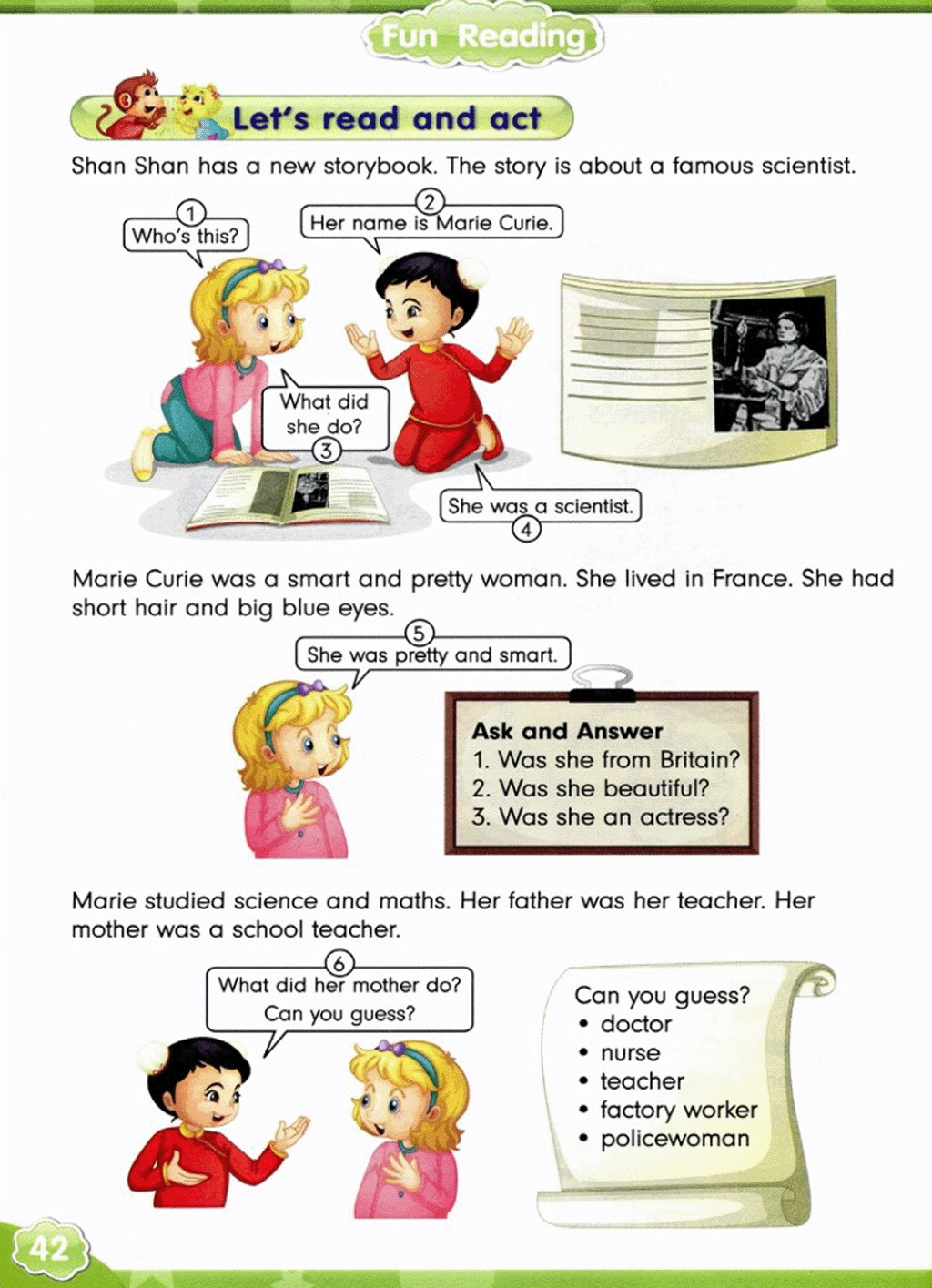 Fun Reading

Let's read and act

Shan Shan has a new storybook. The story is about a famous scientist.

1
Who's this?

2
Her name is Marie Curie.

What did she do?
3

She was a scientist.
4

Marie Curie was a smart and pretty woman. She lived in France. She had short hair and big blue eyes.

5
She was pretty and smart.

Ask and Answer
1. Was she from Britain?
2. Was she beautiful?
3. Was she an actress?

Marie studied science and maths. Her father was her teacher. Her mother was a school teacher.

6
What did her mother do?
Can you guess?

Can you guess?
• doctor
• nurse
• teacher
• factory worker
• policewoman

42